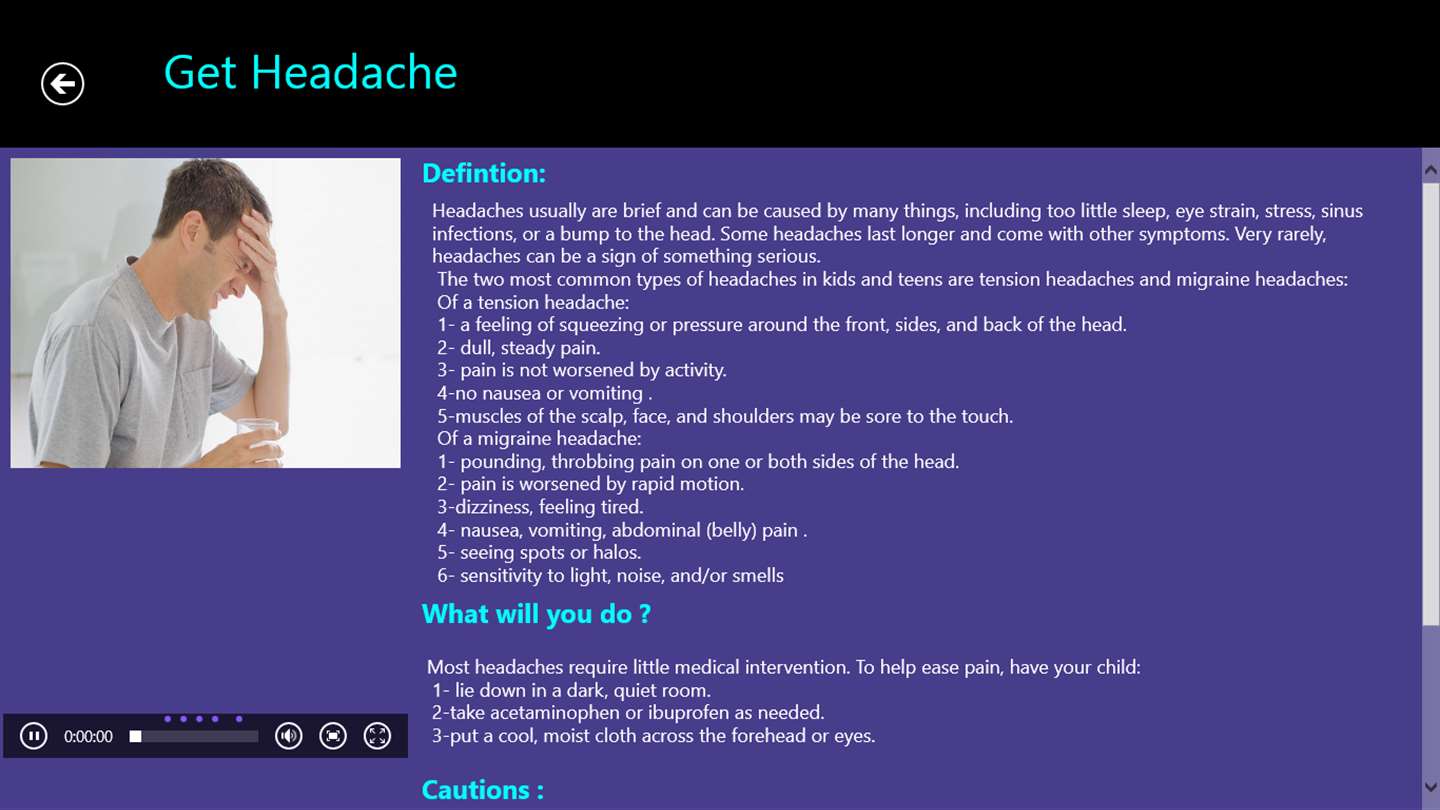 Get Headache

Defintion:

Headaches usually are brief and can be caused by many things, including too little sleep, eye strain, stress, sinus infections, or a bump to the head. Some headaches last longer and come with other symptoms. Very rarely, headaches can be a sign of something serious.
The two most common types of headaches in kids and teens are tension headaches and migraine headaches:
Of a tension headache:
1- a feeling of squeezing or pressure around the front, sides, and back of the head.
2- dull, steady pain.
3- pain is not worsened by activity.
4-no nausea or vomiting .
5-muscles of the scalp, face, and shoulders may be sore to the touch.
Of a migraine headache:
1- pounding, throbbing pain on one or both sides of the head.
2- pain is worsened by rapid motion.
3-dizziness, feeling tired.
4- nausea, vomiting, abdominal (belly) pain .
5- seeing spots or halos.
6- sensitivity to light, noise, and/or smells

What will you do ?

Most headaches require little medical intervention. To help ease pain, have your child:
1- lie down in a dark, quiet room.
2-take acetaminophen or ibuprofen as needed.
3-put a cool, moist cloth across the forehead or eyes.

Cautions :

0:00:00